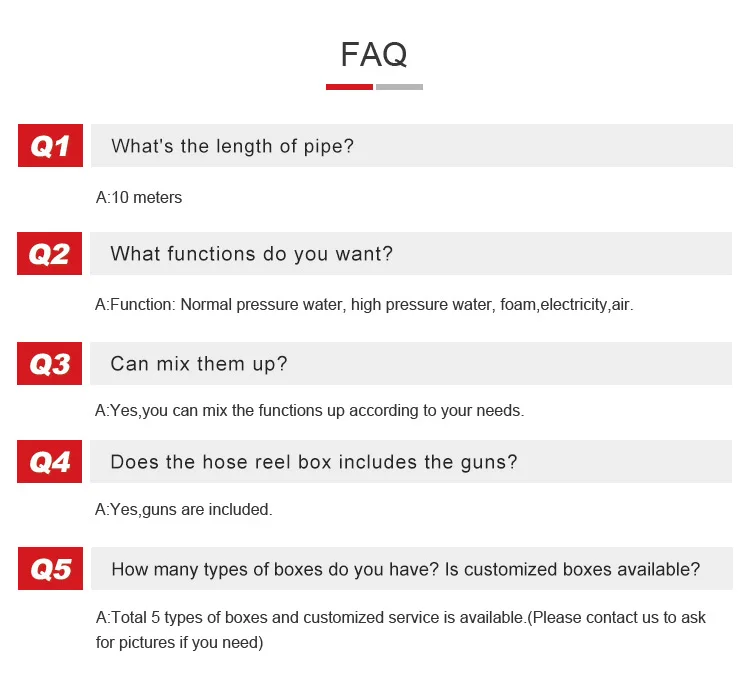 FAQ

Q1 What's the length of pipe?

A:10 meters

Q2 What functions do you want?

A:Function: Normal pressure water, high pressure water, foam,electricity,air.

Q3 Can mix them up?

A:Yes,you can mix the functions up according to your needs.

Q4 Does the hose reel box includes the guns?

A:Yes,guns are included.

Q5 How many types of boxes do you have? Is customized boxes available?

A:Total 5 types of boxes and customized service is available.(Please contact us to ask for pictures if you need)